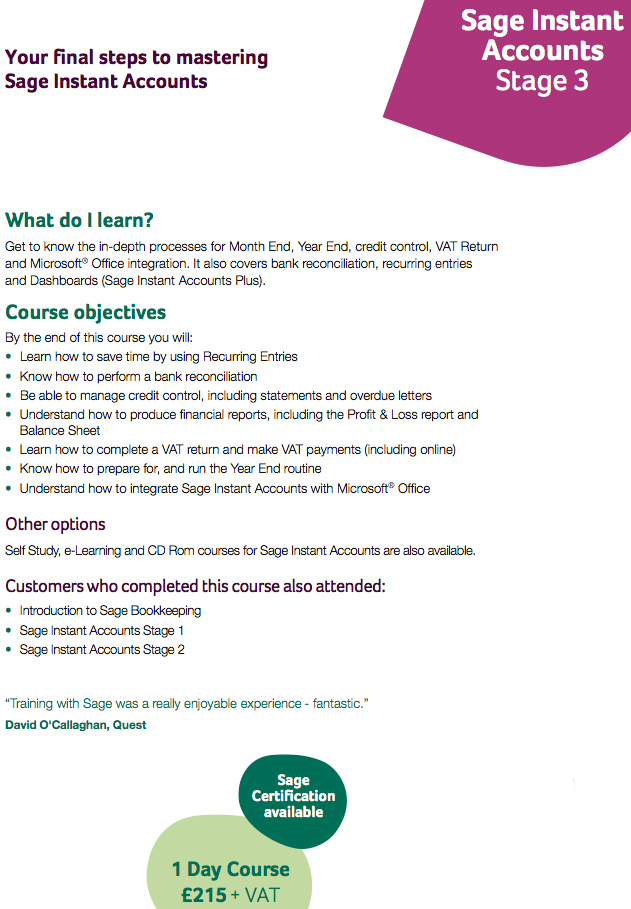 Your final steps to mastering Sage Instant Accounts

Sage Instant Accounts Stage 3

What do I learn?

Get to know the in-depth processes for Month End, Year End, credit control, VAT Return and Microsoft® Office integration. It also covers bank reconciliation, recurring entries and Dashboards (Sage Instant Accounts Plus).

Course objectives

By the end of this course you will:
• Learn how to save time by using Recurring Entries
• Know how to perform a bank reconciliation
• Be able to manage credit control, including statements and overdue letters
• Understand how to produce financial reports, including the Profit & Loss report and Balance Sheet
• Learn how to complete a VAT return and make VAT payments (including online)
• Know how to prepare for, and run the Year End routine
• Understand how to integrate Sage Instant Accounts with Microsoft® Office

Other options

Self Study, e-Learning and CD Rom courses for Sage Instant Accounts are also available.

Customers who completed this course also attended:
• Introduction to Sage Bookkeeping
• Sage Instant Accounts Stage 1
• Sage Instant Accounts Stage 2

"Training with Sage was a really enjoyable experience - fantastic."
David O'Callaghan, Quest

Sage Certification available

1 Day Course
£215 + VAT